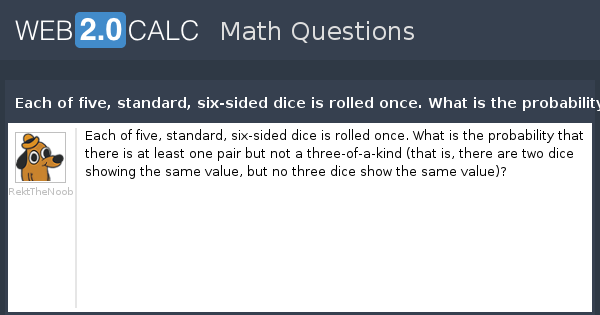 WEB 2.0 CALC Math Questions

Each of five, standard, six-sided dice is rolled once. What is the probability

RektTheNoob

Each of five, standard, six-sided dice is rolled once. What is the probability that there is at least one pair but not a three-of-a-kind (that is, there are two dice showing the same value, but no three dice show the same value)?